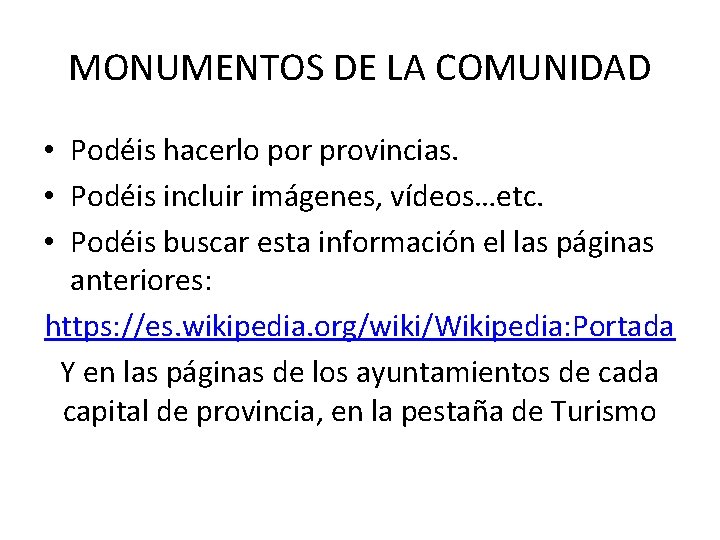 MONUMENTOS DE LA COMUNIDAD

• Podéis hacerlo por provincias.
• Podéis incluir imágenes, vídeos…etc.
• Podéis buscar esta información el las páginas anteriores:

https://es.wikipedia.org/wiki/Wikipedia:Portada

Y en las páginas de los ayuntamientos de cada capital de provincia, en la pestaña de Turismo